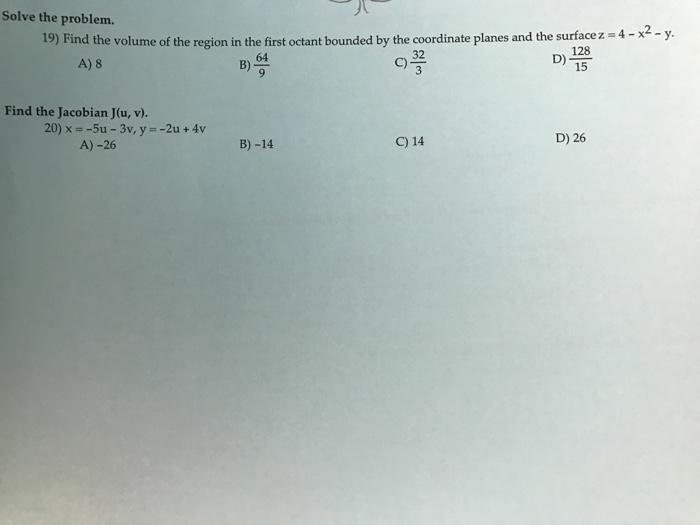 Solve the problem.

19) Find the volume of the region in the first octant bounded by the coordinate planes and the surface $z = 4 - x^2 - y$.

A) 8
B) $\frac{64}{9}$
C) $\frac{32}{3}$
D) $\frac{128}{15}$

Find the Jacobian J(u, v).

20) $x = -5u - 3v$, $y = -2u + 4v$

A) -26
B) -14
C) 14
D) 26